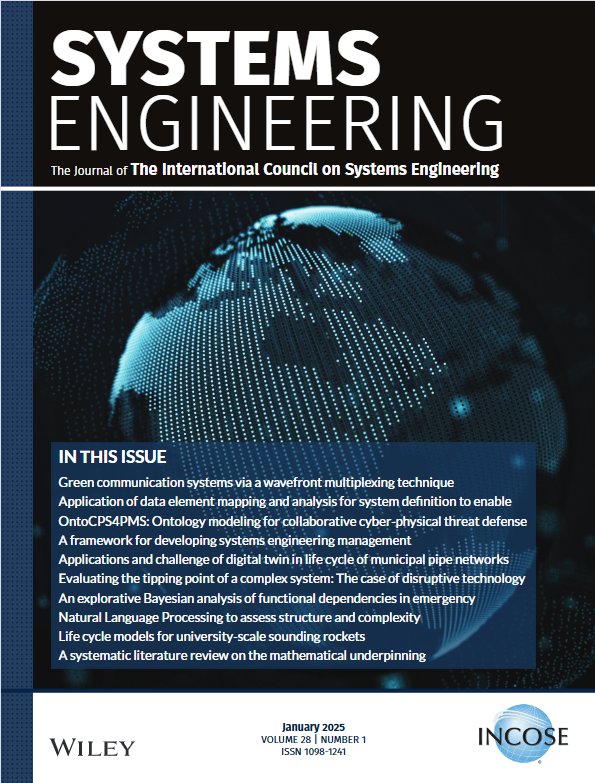 SYSTEMS ENGINEERING

The Journal of The International Council on Systems Engineering

IN THIS ISSUE

Green communication systems via a wavefront multiplexing technique

Application of data element mapping and analysis for system definition to enable

OntoCPS4PMS: Ontology modeling for collaborative cyber-physical threat defense

A framework for developing systems engineering management

Applications and challenge of digital twin in life cycle of municipal pipe networks

Evaluating the tipping point of a complex system: The case of disruptive technology

An explorative Bayesian analysis of functional dependencies in emergency

Natural Language Processing to assess structure and complexity

Life cycle models for university-scale sounding rockets

A systematic literature review on the mathematical underpinning

WILEY

January 2025
VOLUME 28 | NUMBER 1
ISSN 1098-1241

INCOSE